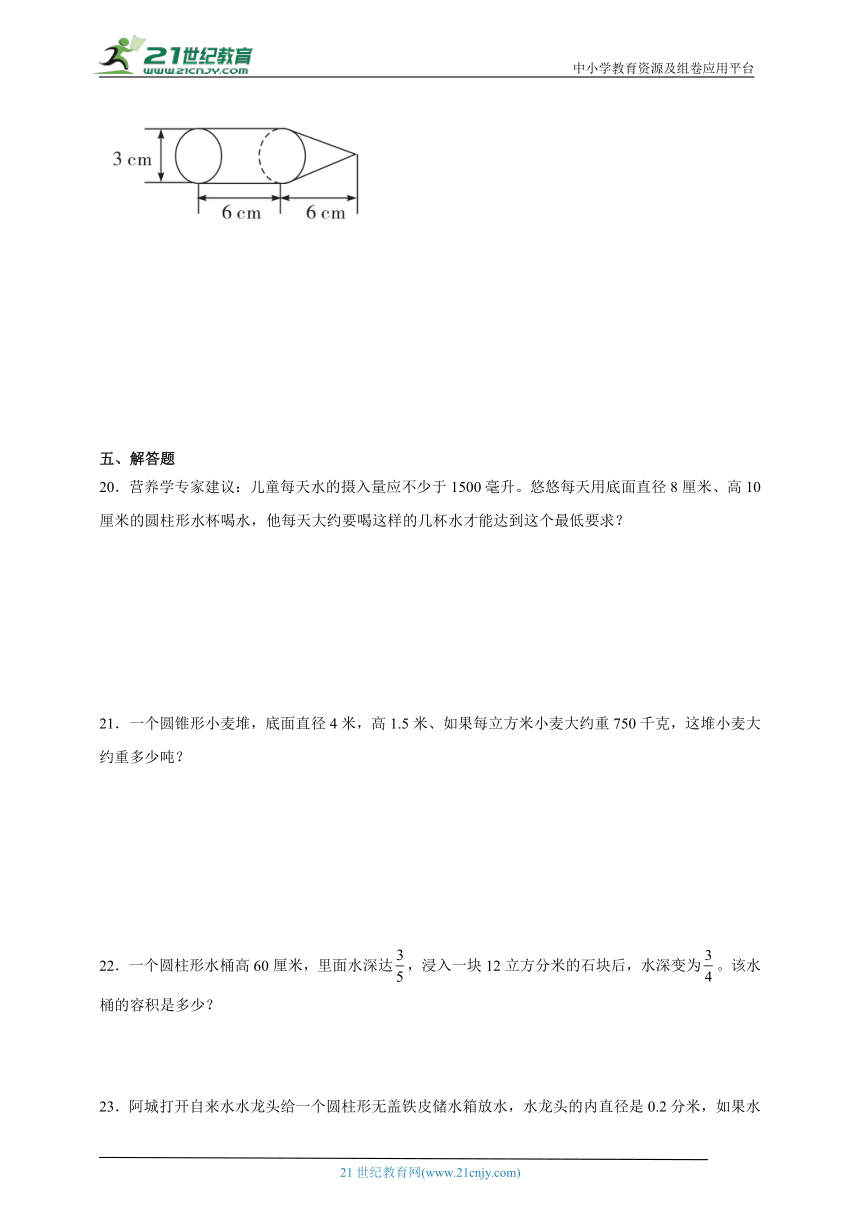 21世纪教育
www.21cnjy.com
中小学教育资源及组卷应用平台

3 cm
6 cm
6 cm

五、解答题

20．营养学专家建议：儿童每天水的摄入量应不少于 1500 毫升。悠悠每天用底面直径 8 厘米、高 10 厘米的圆柱形水杯喝水，他每天大约要喝这样的几杯水才能达到这个最低要求？

21．一个圆锥形小麦堆，底面直径 4 米，高 1.5 米、如果每立方米小麦大约重 750 千克，这堆小麦大约重多少吨？

22．一个圆柱形水桶高 60 厘米，里面水深达$\frac{3}{5}$，浸入一块 12 立方分米的石块后，水深变为$\frac{3}{4}$。该水桶的容积是多少？

23．阿城打开自来水水龙头给一个圆柱形无盖铁皮储水箱放水，水龙头的内直径是 0.2 分米，如果水

21 世纪教育网(www.21cnjy.com)